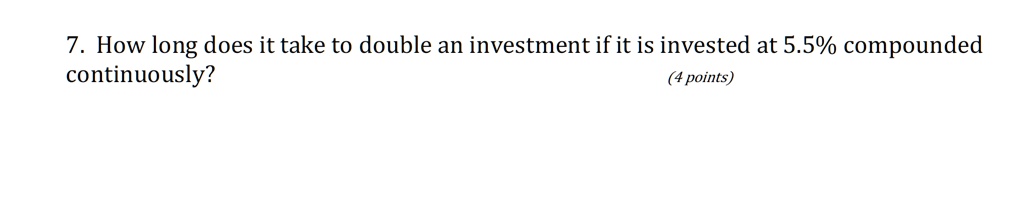 7. How long does it take to double an investment if it is invested at 5.5% compounded continuously? (4 points)